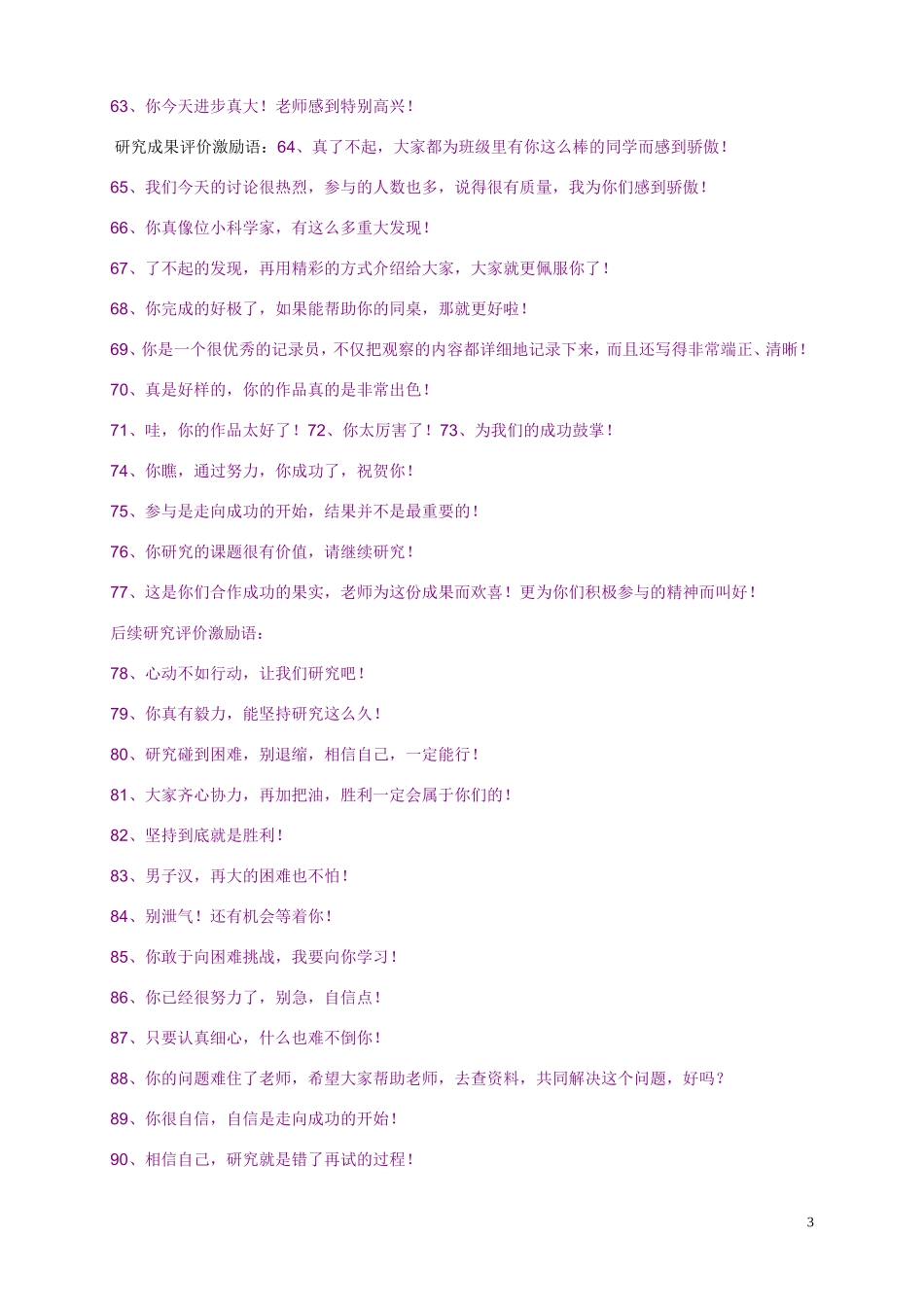 63、你今天进步真大！老师感到特别高兴！

研究成果评价激励语：64、真了不起，大家都为班级里有你这么棒的同学而感到骄傲！

65、我们今天的讨论很热烈，参与的人数也多，说得很有质量，我为你们感到骄傲！

66、你真像位小科学家，有这么多重大发现！

67、了不起的发现，再用精彩的方式介绍给大家，大家就更佩服你了！

68、你完成的好极了，如果能帮助你的同桌，那就更好啦！

69、你是一个很优秀的记录员，不仅把观察的内容都详细地记录下来，而且还写得非常端正、清晰！

70、真是好样的，你的作品真的是非常出色！

71、哇，你的作品太好了！72、你太厉害了！73、为我们的成功鼓掌！

74、你瞧，通过努力，你成功了，祝贺你！

75、参与是走向成功的开始，结果并不是最重要的！

76、你研究的课题很有价值，请继续研究！

77、这是你们合作成功的果实，老师为这份成果而欢喜！更为你们积极参与的精神而叫好！

后续研究评价激励语：

78、心动不如行动，让我们研究吧！

79、你真有毅力，能坚持研究这么久！

80、研究碰到困难，别退缩，相信自己，一定能行！

81、大家齐心协力，再加把油，胜利一定会属于你们的！

82、坚持到底就是胜利！

83、男子汉，再大的困难也不怕！

84、别泄气！还有机会等着你！

85、你敢于向困难挑战，我要向你学习！

86、你已经很努力了，别急，自信点！

87、只要认真细心，什么也难不倒你！

88、你的问题难住了老师，希望大家帮助老师，去查资料，共同解决这个问题，好吗？

89、你很自信，自信是走向成功的开始！

90、相信自己，研究就是错了再试的过程！

3